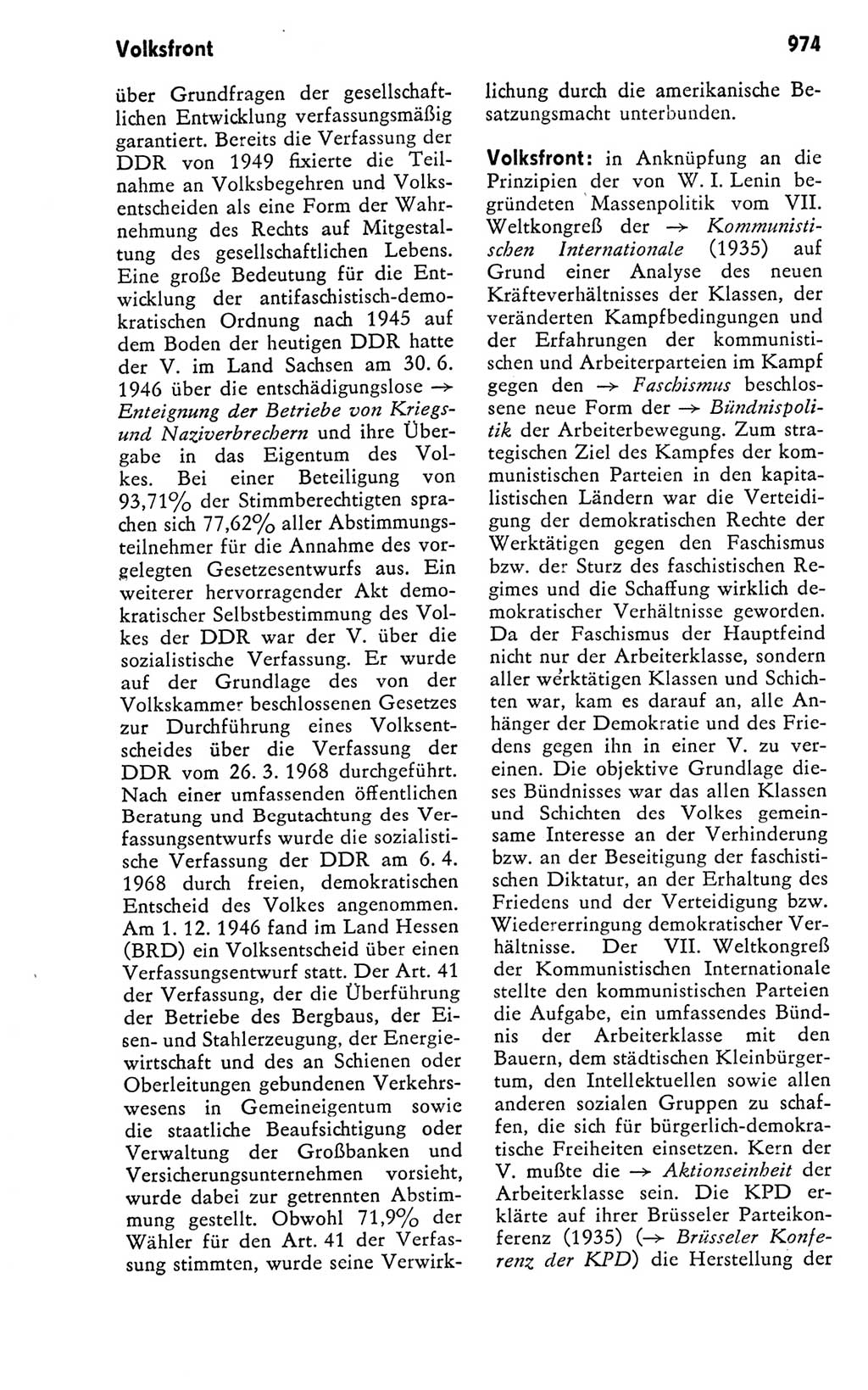 Volksfront

974

über Grundfragen der gesellschaftlichen Entwicklung verfassungsmäßig garantiert. Bereits die Verfassung der DDR von 1949 fixierte die Teilnahme an Volksbegehren und Volksentscheiden als eine Form der Wahrnehmung des Rechts auf Mitgestaltung des gesellschaftlichen Lebens. Eine große Bedeutung für die Entwicklung der antifaschistisch-demokratischen Ordnung nach 1945 auf dem Boden der heutigen DDR hatte der V. im Land Sachsen am 30. 6. 1946 über die entschädigungslose → Enteignung der Betriebe von Kriegs- und Naziverbrechern und ihre Übergabe in das Eigentum des Volkes. Bei einer Beteiligung von 93,71% der Stimmberechtigten sprachen sich 77,62% aller Abstimmungsteilnehmer für die Annahme des vorgelegten Gesetzesentwurfs aus. Ein weiterer hervorragender Akt demokratischer Selbstbestimmung des Volkes der DDR war der V. über die sozialistische Verfassung. Er wurde auf der Grundlage des von der Volkskammer beschlossenen Gesetzes zur Durchführung eines Volksentscheides über die Verfassung der DDR vom 26. 3. 1968 durchgeführt. Nach einer umfassenden öffentlichen Beratung und Begutachtung des Verfassungsentwurfs wurde die sozialistische Verfassung der DDR am 6. 4. 1968 durch freien, demokratischen Entscheid des Volkes angenommen. Am 1. 12. 1946 fand im Land Hessen (BRD) ein Volksentscheid über einen Verfassungsentwurf statt. Der Art. 41 der Verfassung, der die Überführung der Betriebe des Bergbaus, der Eisen- und Stahlerzeugung, der Energiewirtschaft und des an Schienen oder Oberleitungen gebundenen Verkehrswesens in Gemeineigentum sowie die staatliche Beaufsichtigung oder Verwaltung der Großbanken und Versicherungsunternehmen vorsieht, wurde dabei zur getrennten Abstimmung gestellt. Obwohl 71,9% der Wähler für den Art. 41 der Verfassung stimmten, wurde seine Verwirklichung durch die amerikanische Besatzungsmacht unterbunden.

Volksfront: in Anknüpfung an die Prinzipien der von W. I. Lenin begründeten Massenpolitik vom VII. Weltkongreß der → Kommunistischen Internationale (1935) auf Grund einer Analyse des neuen Kräfteverhältnisses der Klassen, der veränderten Kampfbedingungen und der Erfahrungen der kommunistischen und Arbeiterparteien im Kampf gegen den → Faschismus beschlossene neue Form der → Bündnispolitik der Arbeiterbewegung. Zum strategischen Ziel des Kampfes der kommunistischen Parteien in den kapitalistischen Ländern war die Verteidigung der demokratischen Rechte der Werktätigen gegen den Faschismus bzw. der Sturz des faschistischen Regimes und die Schaffung wirklich demokratischer Verhältnisse geworden. Da der Faschismus der Hauptfeind nicht nur der Arbeiterklasse, sondern aller werktätigen Klassen und Schichten war, kam es darauf an, alle Anhänger der Demokratie und des Friedens gegen ihn in einer V. zu vereinen. Die objektive Grundlage dieses Bündnisses war das allen Klassen und Schichten des Volkes gemeinsame Interesse an der Verhinderung bzw. an der Beseitigung der faschistischen Diktatur, an der Erhaltung des Friedens und der Verteidigung bzw. Wiedererringung demokratischer Verhältnisse. Der VII. Weltkongreß der Kommunistischen Internationale stellte den kommunistischen Parteien die Aufgabe, ein umfassendes Bündnis der Arbeiterklasse mit den Bauern, dem städtischen Kleinbürgertum, den Intellektuellen sowie allen anderen sozialen Gruppen zu schaffen, die sich für bürgerlich-demokratische Freiheiten einsetzen. Kern der V. mußte die → Aktionseinheit der Arbeiterklasse sein. Die KPD erklärte auf ihrer Brüsseler Parteikonferenz (1935) (→ Brüsseler Konferenz der KPD) die Herstellung der